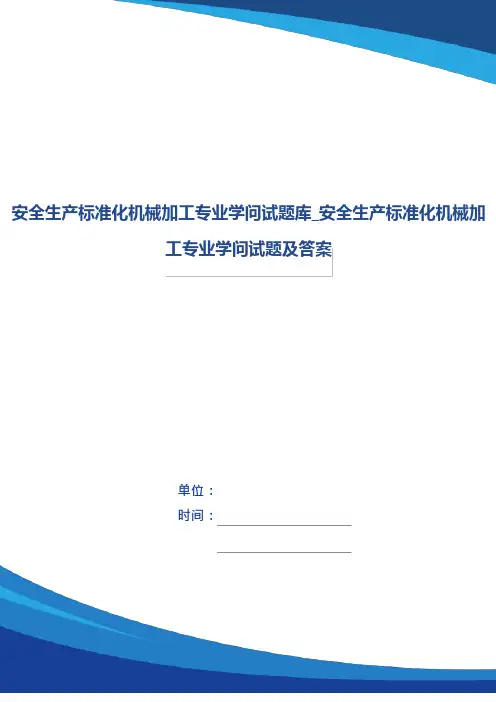 安全生产标准化机械加工专业学问试题库_安全生产标准化机械加工专业学问试题及答案

单位：

时间：____

____